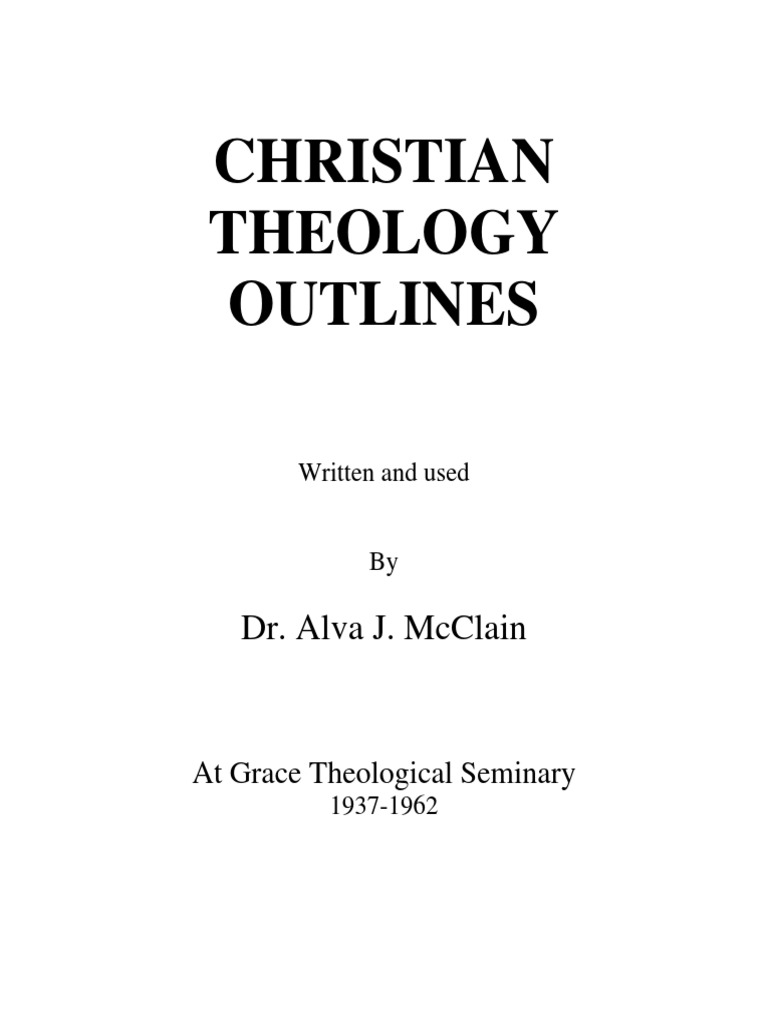 CHRISTIAN THEOLOGY OUTLINES

Written and used

By

Dr. Alva J. McClain

At Grace Theological Seminary
1937-1962